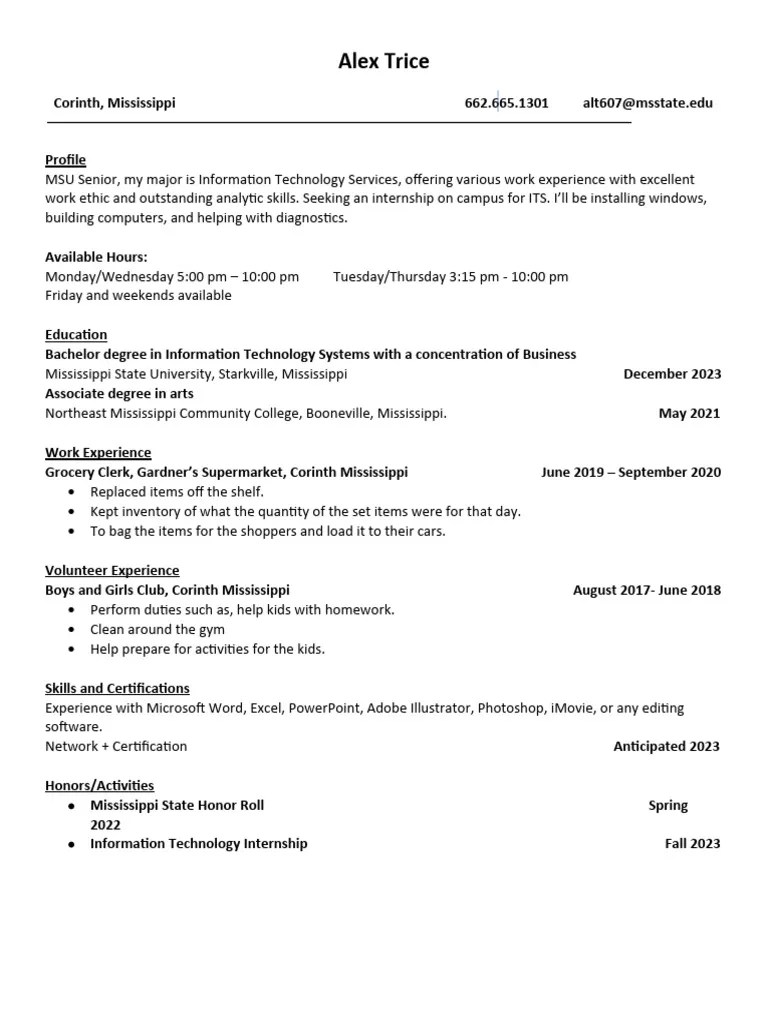 Alex Trice

Corinth, Mississippi 662.665.1301 alt607@msstate.edu

Profile
MSU Senior, my major is Information Technology Services, offering various work experience with excellent work ethic and outstanding analytic skills. Seeking an internship on campus for ITS. I'll be installing windows, building computers, and helping with diagnostics.

Available Hours:
Monday/Wednesday 5:00 pm – 10:00 pm Tuesday/Thursday 3:15 pm - 10:00 pm
Friday and weekends available

Education
Bachelor degree in Information Technology Systems with a concentration of Business
Mississippi State University, Starkville, Mississippi December 2023
Associate degree in arts
Northeast Mississippi Community College, Booneville, Mississippi. May 2021

Work Experience
Grocery Clerk, Gardner's Supermarket, Corinth Mississippi June 2019 – September 2020
• Replaced items off the shelf.
• Kept inventory of what the quantity of the set items were for that day.
• To bag the items for the shoppers and load it to their cars.

Volunteer Experience
Boys and Girls Club, Corinth Mississippi August 2017- June 2018
• Perform duties such as, help kids with homework.
• Clean around the gym
• Help prepare for activities for the kids.

Skills and Certifications
Experience with Microsoft Word, Excel, PowerPoint, Adobe Illustrator, Photoshop, iMovie, or any editing software.
Network + Certification Anticipated 2023

Honors/Activities
• Mississippi State Honor Roll Spring 2022
• Information Technology Internship Fall 2023